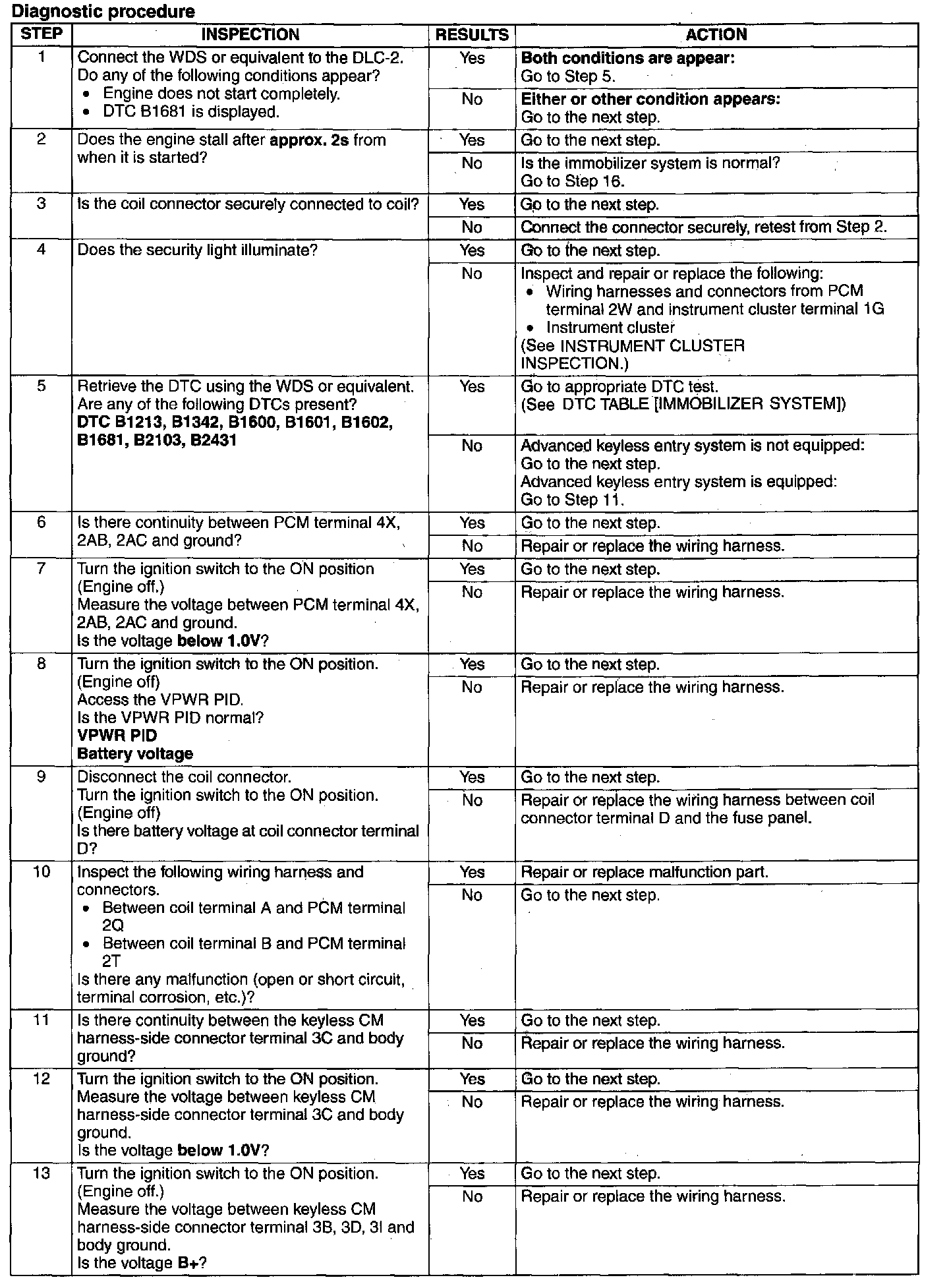 Diagnostic procedure

| STEP | INSPECTION | RESULTS | ACTION |
|---|---|---|---|
| 1 | Connect the WDS or equivalent to the DLC-2. Do any of the following conditions appear? • Engine does not start completely. • DTC B1681 is displayed. | Yes | Both conditions are appear: Go to Step 5. |
| | | No | Either or other condition appears: Go to the next step. |
| 2 | Does the engine stall after approx. 2s from when it is started? | Yes | Go to the next step. |
| | | No | Is the immobilizer system is normal? Go to Step 16. |
| 3 | Is the coil connector securely connected to coil? | Yes | Go to the next step. |
| | | No | Connect the connector securely, retest from Step 2. |
| 4 | Does the security light illuminate? | Yes | Go to the next step. |
| | | No | Inspect and repair or replace the following: • Wiring harnesses and connectors from PCM terminal 2W and instrument cluster terminal 1G • Instrument cluster (See INSTRUMENT CLUSTER INSPECTION.) |
| 5 | Retrieve the DTC using the WDS or equivalent. Are any of the following DTCs present? DTC B1213, B1342, B1600, B1601, B1602, B1681, B2103, B2431 | Yes | Go to appropriate DTC test. (See DTC TABLE [IMMOBILIZER SYSTEM]) |
| | | No | Advanced keyless entry system is not equipped: Go to the next step. Advanced keyless entry system is equipped: Go to Step 11. |
| 6 | Is there continuity between PCM terminal 4X, 2AB, 2AC and ground? | Yes | Go to the next step. |
| | | No | Repair or replace the wiring harness. |
| 7 | Turn the ignition switch to the ON position (Engine off.) Measure the voltage between PCM terminal 4X, 2AB, 2AC and ground. Is the voltage below 1.0V? | Yes | Go to the next step. |
| | | No | Repair or replace the wiring harness. |
| 8 | Turn the ignition switch to the ON position. (Engine off) Access the VPWR PID. Is the VPWR PID normal? VPWR PID Battery voltage | Yes | Go to the next step. |
| | | No | Repair or replace the wiring harness. |
| 9 | Disconnect the coil connector. Turn the ignition switch to the ON position. (Engine off) Is there battery voltage at coil connector terminal D? | Yes | Go to the next step. |
| | | No | Repair or replace the wiring harness between coil connector terminal D and the fuse panel. |
| 10 | Inspect the following wiring harness and connectors. • Between coil terminal A and PCM terminal 2Q • Between coil terminal B and PCM terminal 2T Is there any malfunction (open or short circuit, terminal corrosion, etc.)? | Yes | Repair or replace malfunction part. |
| | | No | Go to the next step. |
| 11 | Is there continuity between the keyless CM harness-side connector terminal 3C and body ground? | Yes | Go to the next step. |
| | | No | Repair or replace the wiring harness. |
| 12 | Turn the ignition switch to the ON position. Measure the voltage between keyless CM harness-side connector terminal 3C and body ground. Is the voltage below 1.0V? | Yes | Go to the next step. |
| | | No | Repair or replace the wiring harness. |
| 13 | Turn the ignition switch to the ON position. (Engine off.) Measure the voltage between keyless CM harness-side connector terminal 3B, 3D, 3I and body ground. Is the voltage B+? | Yes | Go to the next step. |
| | | No | Repair or replace the wiring harness. |